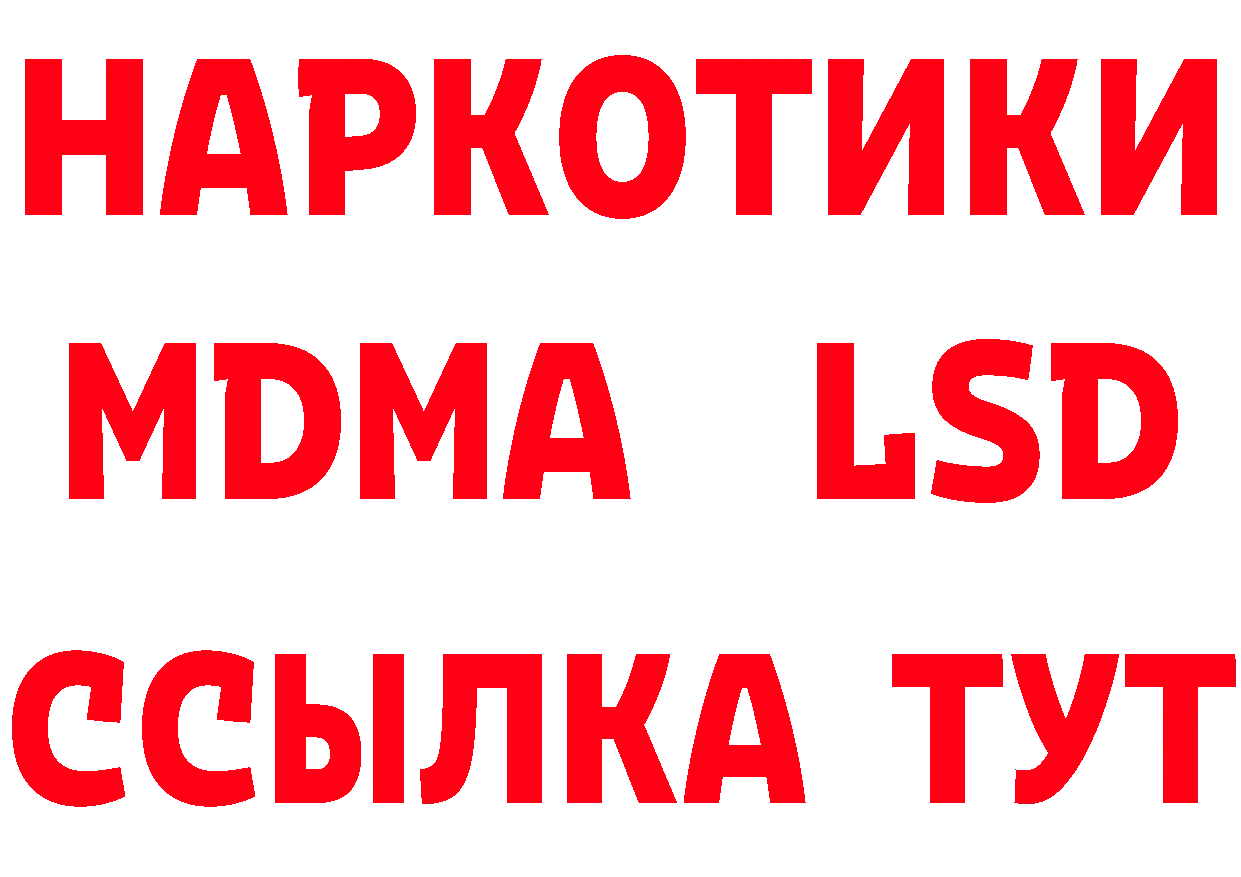 НАРКОТИКИ
MDMA LSD
ССЫЛКА ТУТ